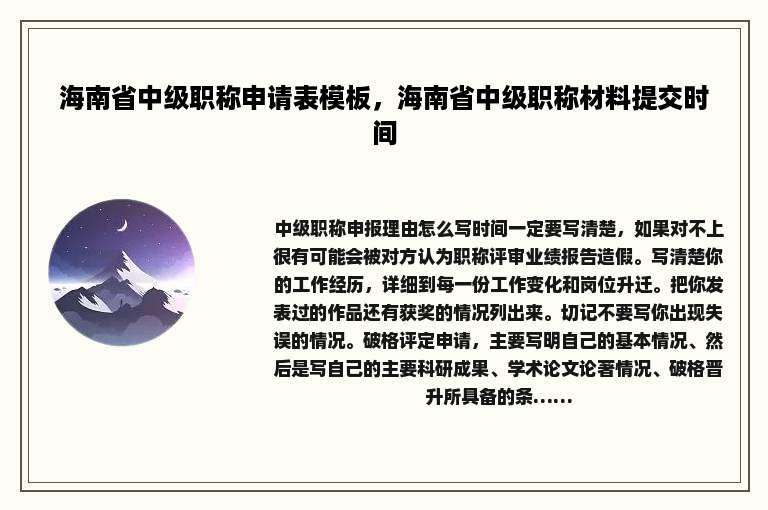 海南省中级职称申请表模板，海南省中级职称材料提交时间

中级职称申报理由怎么写时间一定要写清楚，如果对不上很有可能会被对方认为职称评审业绩报告造假。写清楚你的工作经历，详细到每一份工作变化和岗位升迁。把你发表过的作品还有获奖的情况列出来。切记不要写你出现失误的情况。破格评定申请，主要写明自己的基本情况、然后是写自己的主要科研成果、学术论文论著情况、破格晋升所具备的条......